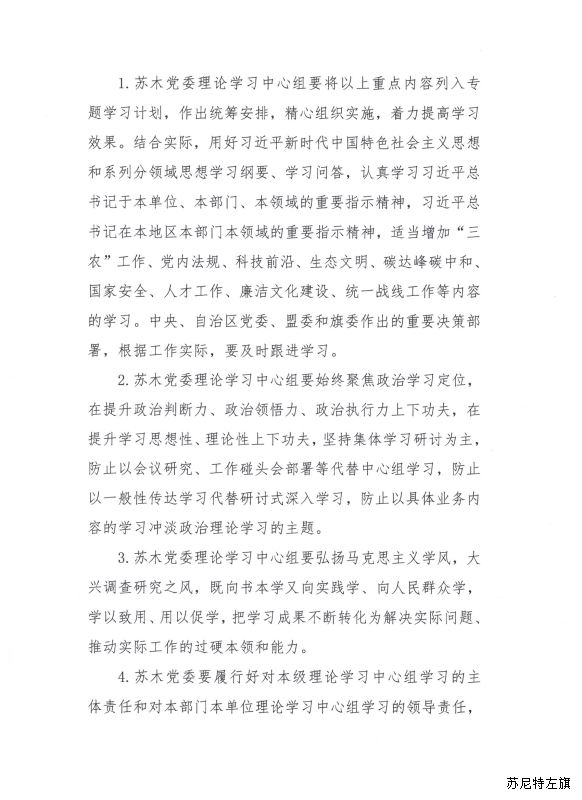 1. 苏木党委理论学习中心组要将以上重点内容列入专题学习计划，作出统筹安排，精心组织实施，着力提高学习效果。结合实际，用好习近平新时代中国特色社会主义思想和系列分领域思想学习纲要、学习问答，认真学习习近平总书记于本单位、本部门、本领域的重要指示精神，习近平总书记在本地区本部门本领域的重要指示精神，适当增加“三农”工作、党内法规、科技前沿、生态文明、碳达峰碳中和、国家安全、人才工作、廉洁文化建设、统一战线工作等内容的学习。中央、自治区党委、盟委和旗委作出的重要决策部署，根据工作实际，要及时跟进学习。

2. 苏木党委理论学习中心组要始终聚焦政治学习定位，在提升政治判断力、政治领悟力、政治执行力上下功夫，在提升学习思想性、理论性上下功夫，坚持集体学习研讨为主，防止以会议研究、工作碰头会部署等代替中心组学习，防止以一般性传达学习代替研讨式深入学习，防止以具体业务内容的学习冲淡政治理论学习的主题。

3. 苏木党委理论学习中心组要弘扬马克思主义学风，大兴调查研究之风，既向书本学又向实践学、向人民群众学，学以致用、用以促学，把学习成果不断转化为解决实际问题、推动实际工作的过硬本领和能力。

4. 苏木党委要履行好对本级理论学习中心组学习的主体责任和对本部门本单位理论学习中心组学习的领导责任，

苏尼特左旗